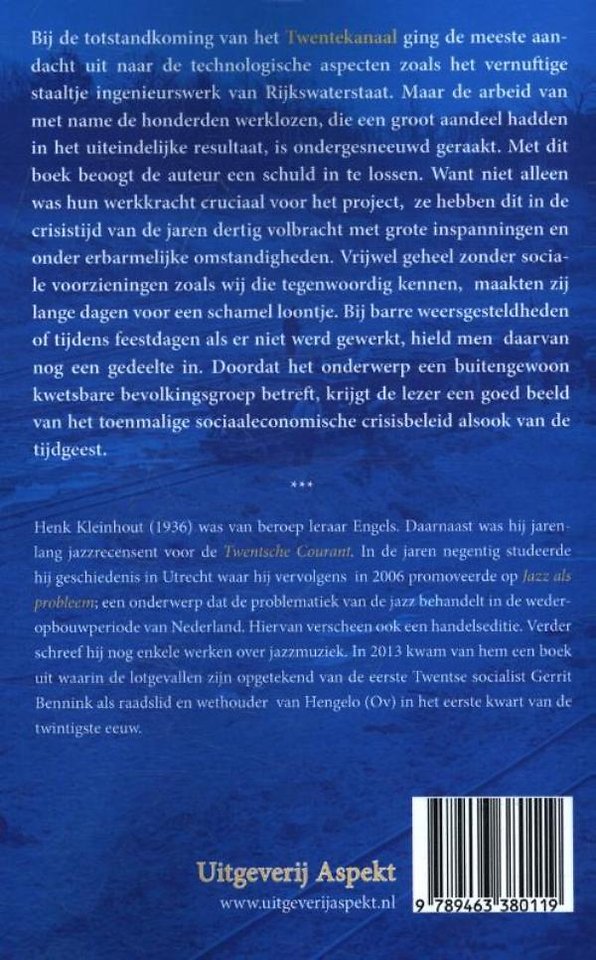 Bij de totstandkoming van het Twentekanaal ging de meeste aandacht uit naar de technologische aspecten zoals het vernuftige staaltje ingenieurswerk van Rijkswaterstaat. Maar de arbeid van met name de honderden werklozen, die een groot aandeel hadden in het uiteindelijke resultaat, is ondergesneeuwd geraakt. Met dit boek beoogt de auteur een schuld in te lossen. Want niet alleen was hun werkkracht cruciaal voor het project, ze hebben dit in de crisistijd van de jaren dertig volbracht met grote inspanningen en onder erbarmelijke omstandigheden. Vrijwel geheel zonder sociale voorzieningen zoals wij die tegenwoordig kennen, maakten zij lange dagen voor een schamel loontje. Bij barre weersgesteldheden of tijdens feestdagen als er niet werd gewerkt, hield men daarvan nog een gedeelte in. Doordat het onderwerp een buitengewoon kwetsbare bevolkingsgroep betreft, krijgt de lezer een goed beeld van het toenmalige sociaaleconomische crisisbeleid alsook van de tijdgeest.

***

Henk Kleinhout (1936) was van beroep leraar Engels. Daarnaast was hij jarenlang jazzrecensent voor de Twentsche Courant. In de jaren negentig studeerde hij geschiedenis in Utrecht waar hij vervolgens in 2006 promoveerde op Jazz als probleem; een onderwerp dat de problematiek van de jazz behandelt in de wederopbouwperiode van Nederland. Hiervan verscheen ook een handelseditie. Verder schreef hij nog enkele werken over jazzmuziek. In 2013 kwam van hem een boek uit waarin de lotgevallen zijn opgetekend van de eerste Twentse socialist Gerrit Bennink als raadslid en wethouder van Hengelo (Ov) in het eerste kwart van de twintigste eeuw.

Uitgeverij Aspekt
www.uitgeverijaspekt.nl

9 789463 380119